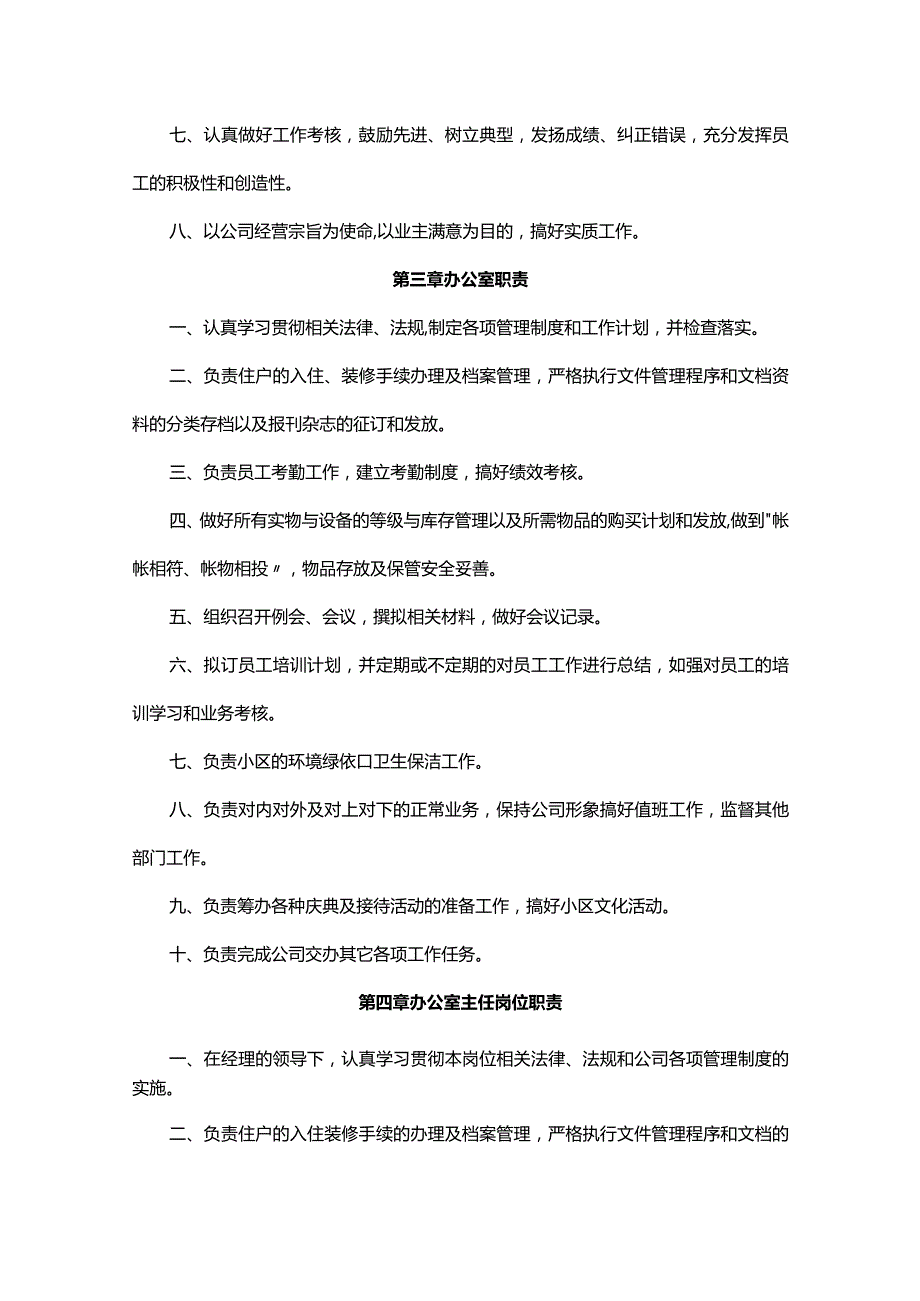 七、认真做好工作考核，鼓励先进、树立典型，发扬成绩、纠正错误，充分发挥员工的积极性和创造性。

八、以公司经营宗旨为使命,以业主满意为目的，搞好实质工作。

第三章办公室职责

一、认真学习贯彻相关法律、法规,制定各项管理制度和工作计划，并检查落实。

二、负责住户的入住、装修手续办理及档案管理，严格执行文件管理程序和文档资料的分类存档以及报刊杂志的征订和发放。

三、负责员工考勤工作，建立考勤制度，搞好绩效考核。

四、做好所有实物与设备的等级与库存管理以及所需物品的购买计划和发放,做到"帐帐相符、帐物相投〃，物品存放及保管安全妥善。

五、组织召开例会、会议，撰拟相关材料，做好会议记录。

六、拟订员工培训计划，并定期或不定期的对员工工作进行总结，如强对员工的培训学习和业务考核。

七、负责小区的环境绿依口卫生保洁工作。

八、负责对内对外及对上对下的正常业务，保持公司形象搞好值班工作，监督其他部门工作。

九、负责筹办各种庆典及接待活动的准备工作，搞好小区文化活动。

十、负责完成公司交办其它各项工作任务。

第四章办公室主任岗位职责

一、在经理的领导下，认真学习贯彻本岗位相关法律、法规和公司各项管理制度的实施。

二、负责住户的入住装修手续的办理及档案管理，严格执行文件管理程序和文档的